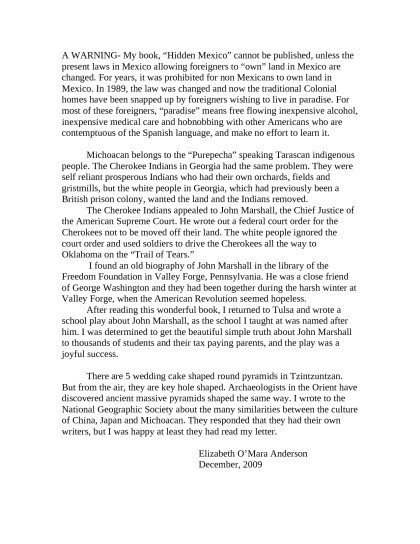 A WARNING- My book, “Hidden Mexico” cannot be published, unless the present laws in Mexico allowing foreigners to “own” land in Mexico are changed. For years, it was prohibited for non Mexicans to own land in Mexico. In 1989, the law was changed and now the traditional Colonial homes have been snapped up by foreigners wishing to live in paradise. For most of these foreigners, “paradise” means free flowing inexpensive alcohol, inexpensive medical care and hobnobbing with other Americans who are contemptuous of the Spanish language, and make no effort to learn it.

Michoacan belongs to the “Purepecha” speaking Tarascan indigenous people. The Cherokee Indians in Georgia had the same problem. They were self reliant prosperous Indians who had their own orchards, fields and gristmills, but the white people in Georgia, which had previously been a British prison colony, wanted the land and the Indians removed.

The Cherokee Indians appealed to John Marshall, the Chief Justice of the American Supreme Court. He wrote out a federal court order for the Cherokees not to be moved off their land. The white people ignored the court order and used soldiers to drive the Cherokees all the way to Oklahoma on the “Trail of Tears.”

I found an old biography of John Marshall in the library of the Freedom Foundation in Valley Forge, Pennsylvania. He was a close friend of George Washington and they had been together during the harsh winter at Valley Forge, when the American Revolution seemed hopeless.

After reading this wonderful book, I returned to Tulsa and wrote a school play about John Marshall, as the school I taught at was named after him. I was determined to get the beautiful simple truth about John Marshall to thousands of students and their tax paying parents, and the play was a joyful success.

There are 5 wedding cake shaped round pyramids in Tzintzuntzan. But from the air, they are key hole shaped. Archaeologists in the Orient have discovered ancient massive pyramids shaped the same way. I wrote to the National Geographic Society about the many similarities between the culture of China, Japan and Michoacan. They responded that they had their own writers, but I was happy at least they had read my letter.

Elizabeth O’Mara Anderson
December, 2009